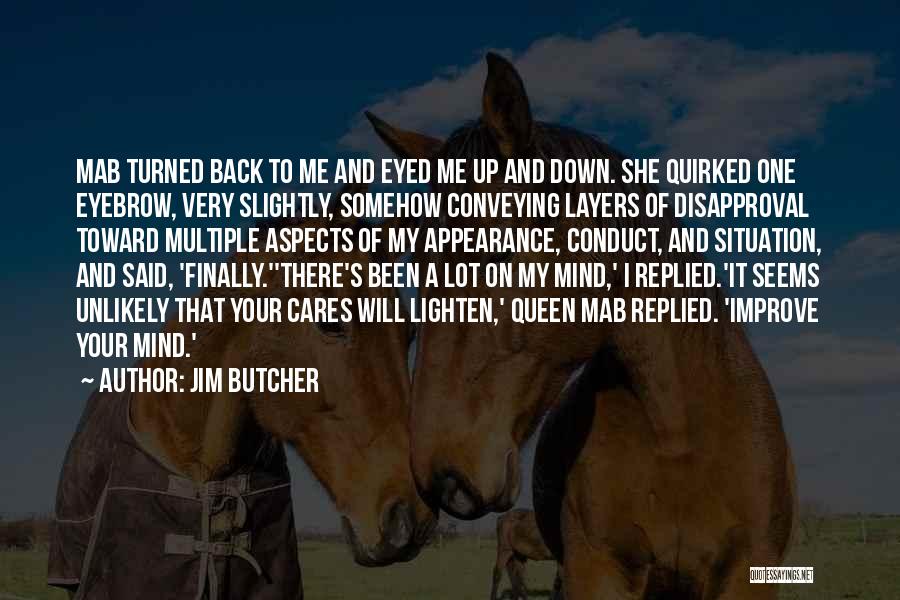 MAB TURNED BACK TO ME AND EYED ME UP AND DOWN. SHE QUIRKED ONE EYEBROW, VERY SLIGHTLY, SOMEHOW CONVEYING LAYERS OF DISAPPROVAL TOWARD MULTIPLE ASPECTS OF MY APPEARANCE, CONDUCT, AND SITUATION, AND SAID, 'FINALLY.''THERE'S BEEN A LOT ON MY MIND,' I REPLIED.'IT SEEMS UNLIKELY THAT YOUR CARES WILL LIGHTEN,' QUEEN MAB REPLIED. 'IMPROVE YOUR MIND.'

~ AUTHOR: JIM BUTCHER

QUOTESSAYINGS.NET